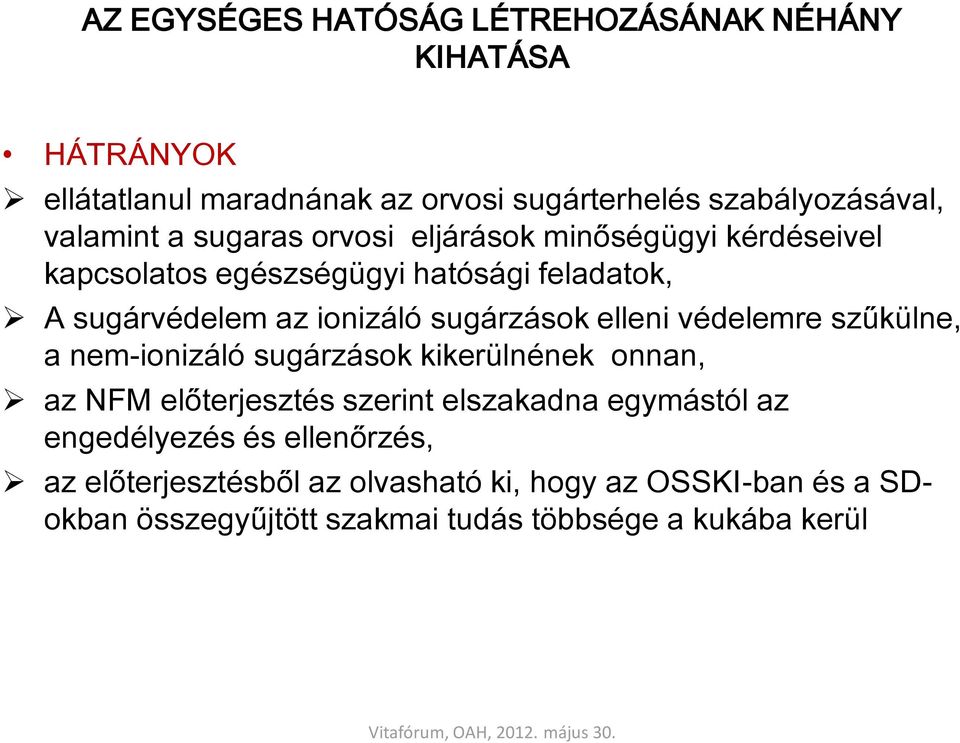 AZ EGYSÉGES HATÓSÁG LÉTREHOZÁSÁNAK NÉHÁNY KIHATÁSA

• HÁTRÁNYOK

➢ ellátatlanul maradnának az orvosi sugárterhelés szabályozásával, valamint a sugaras orvosi eljárások minőségügyi kérdéseivel kapcsolatos egészségügyi hatósági feladatok,

➢ A sugárvédelem az ionizáló sugárzások elleni védelemre szűkülne, a nem-ionizáló sugárzások kikerülnének onnan,

➢ az NFM előterjesztés szerint elszakadna egymástól az engedélyezés és ellenőrzés,

➢ az előterjesztésből az olvasható ki, hogy az OSSKI-ban és a SD-okban összegyűjtött szakmai tudás többsége a kukába kerül

Vitafórum, OAH, 2012. május 30.